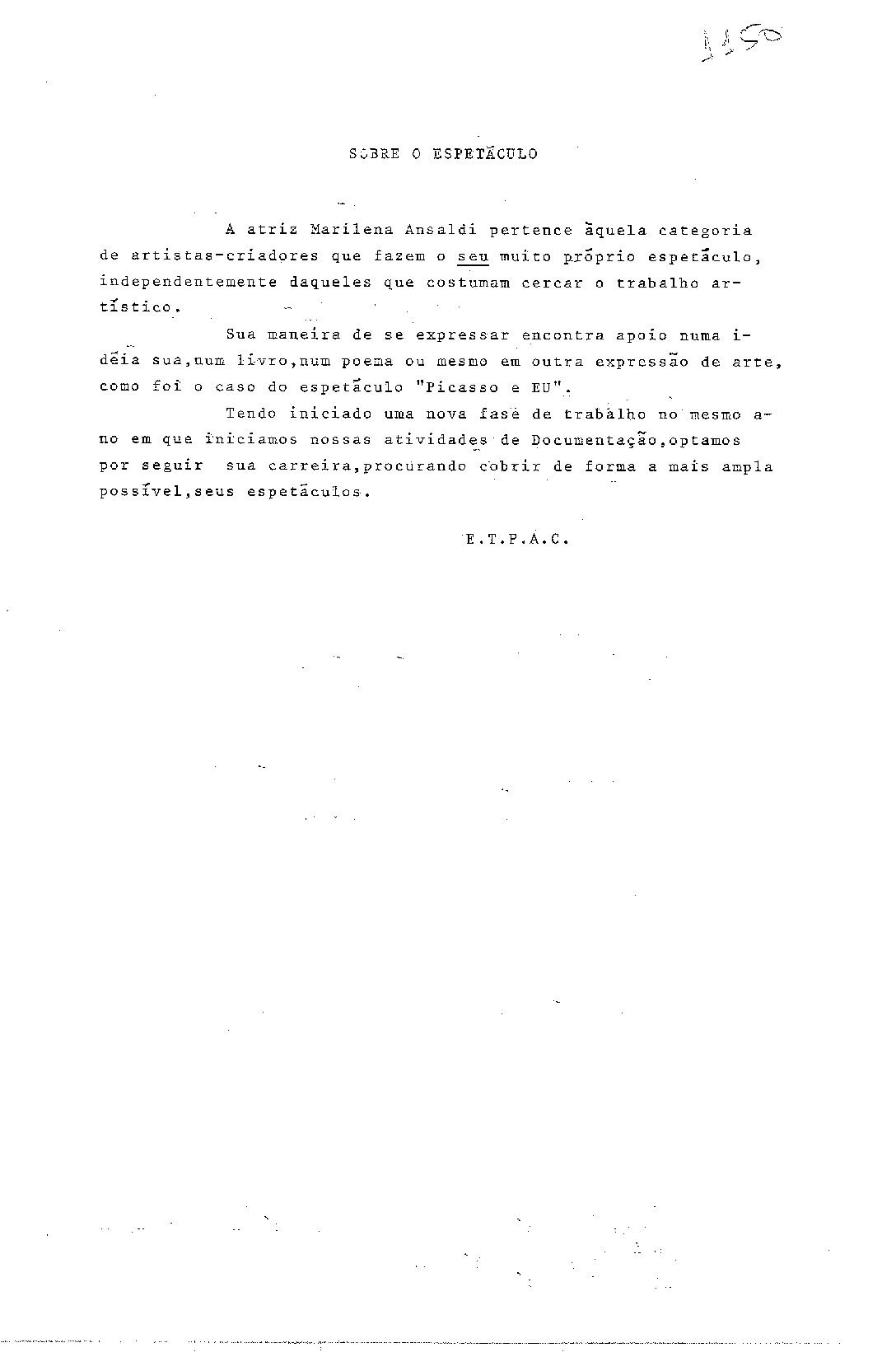 1150

SOBRE O ESPETÁCULO

A atriz Marilena Ansaldi pertence àquela categoria de artistas-criadores que fazem o seu muito próprio espetáculo, independentemente daqueles que costumam cercar o trabalho artístico.

Sua maneira de se expressar encontra apoio numa idéia sua,num livro,num poema ou mesmo em outra expressão de arte, como foi o caso do espetáculo "Picasso e EU".

Tendo iniciado uma nova fase de trabalho no mesmo ano em que iniciamos nossas atividades de Documentação,optamos por seguir sua carreira,procurando cobrir de forma a mais ampla possível,seus espetáculos.

E.T.P.A.C.